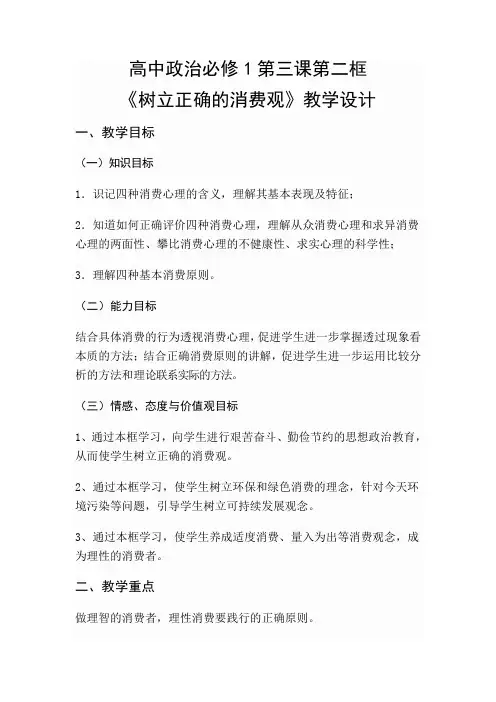 高中政治必修 1 第三课第二框
《树立正确的消费观》教学设计

一、教学目标

（一）知识目标

1．识记四种消费心理的含义，理解其基本表现及特征；

2．知道如何正确评价四种消费心理，理解从众消费心理和求异消费心理的两面性、攀比消费心理的不健康性、求实心理的科学性；

3．理解四种基本消费原则。

（二）能力目标

结合具体消费的行为透视消费心理，促进学生进一步掌握透过现象看本质的方法；结合正确消费原则的讲解，促进学生进一步运用比较分析的方法和理论联系实际的方法。

（三）情感、态度与价值观目标

1、通过本框学习，向学生进行艰苦奋斗、勤俭节约的思想政治教育，从而使学生树立正确的消费观。

2、通过本框学习，使学生树立环保和绿色消费的理念，针对今天环境污染等问题，引导学生树立可持续发展观念。

3、通过本框学习，使学生养成适度消费、量入为出等消费观念，成为理性的消费者。

二、教学重点

做理智的消费者，理性消费要践行的正确原则。